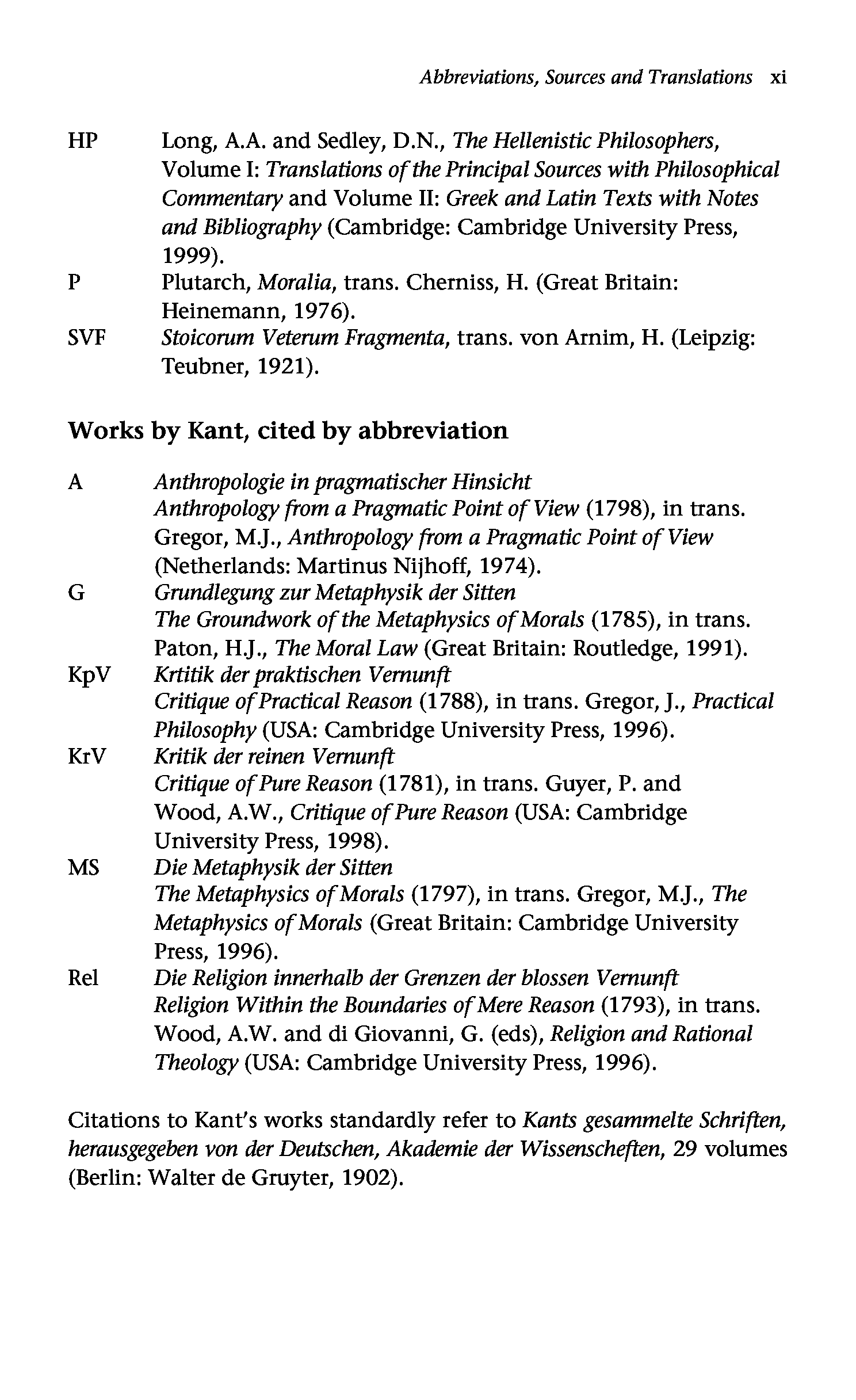 Abbreviations, Sources and Translations xi

HP Long, A.A. and Sedley, D.N., The Hellenistic Philosophers, Volume I: Translations of the Principal Sources with Philosophical Commentary and Volume II: Greek and Latin Texts with Notes and Bibliography (Cambridge: Cambridge University Press, 1999).

P Plutarch, Moralia, trans. Cherniss, H. (Great Britain: Heinemann, 1976).

SVF Stoicorum Veterum Fragmenta, trans. von Arnim, H. (Leipzig: Teubner, 1921).

Works by Kant, cited by abbreviation

A Anthropologie in pragmatischer Hinsicht
Anthropology from a Pragmatic Point of View (1798), in trans. Gregor, M.J., Anthropology from a Pragmatic Point of View (Netherlands: Martinus Nijhoff, 1974).

G Grundlegung zur Metaphysik der Sitten
The Groundwork of the Metaphysics of Morals (1785), in trans. Paton, H.J., The Moral Law (Great Britain: Routledge, 1991).

KpV Krtitik der praktischen Vernunft
Critique of Practical Reason (1788), in trans. Gregor, J., Practical Philosophy (USA: Cambridge University Press, 1996).

KrV Kritik der reinen Vernunft
Critique of Pure Reason (1781), in trans. Guyer, P. and Wood, A.W., Critique of Pure Reason (USA: Cambridge University Press, 1998).

MS Die Metaphysik der Sitten
The Metaphysics of Morals (1797), in trans. Gregor, M.J., The Metaphysics of Morals (Great Britain: Cambridge University Press, 1996).

Rel Die Religion innerhalb der Grenzen der blossen Vernunft
Religion Within the Boundaries of Mere Reason (1793), in trans. Wood, A.W. and di Giovanni, G. (eds), Religion and Rational Theology (USA: Cambridge University Press, 1996).

Citations to Kant's works standardly refer to Kants gesammelte Schriften, herausgegeben von der Deutschen, Akademie der Wissenscheften, 29 volumes (Berlin: Walter de Gruyter, 1902).